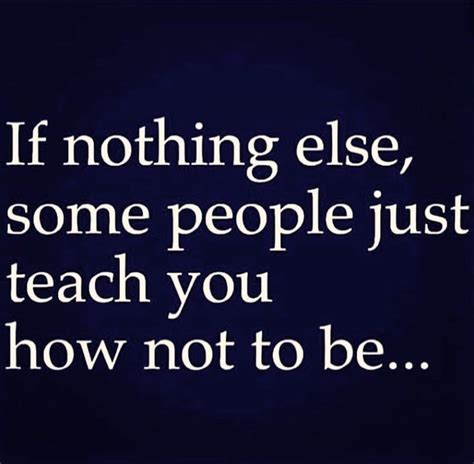 If nothing else, some people just teach you how not to be...